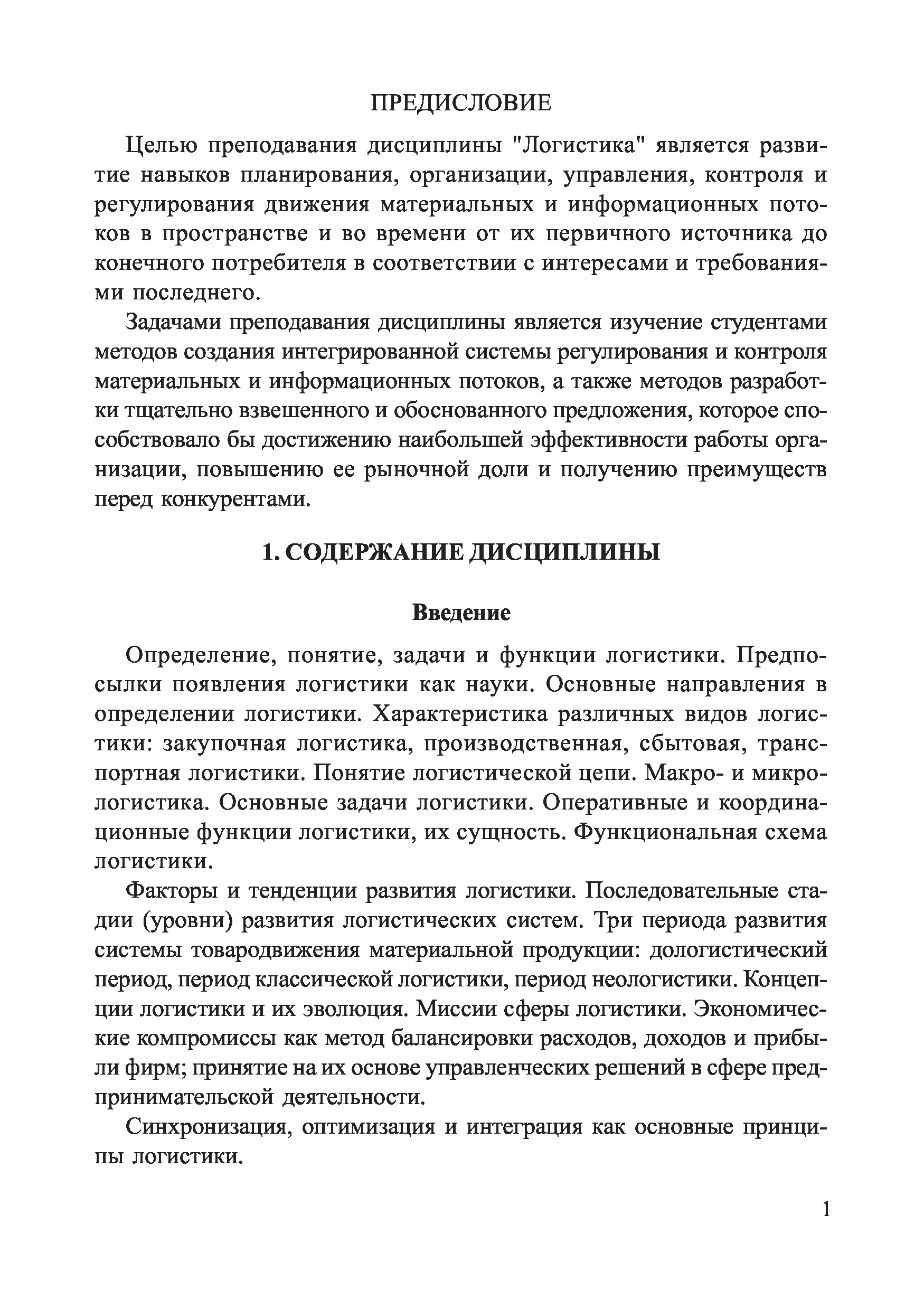 ПРЕДИСЛОВИЕ

Целью преподавания дисциплины "Логистика" является развитие навыков планирования, организации, управления, контроля и регулирования движения материальных и информационных потоков в пространстве и во времени от их первичного источника до конечного потребителя в соответствии с интересами и требованиями последнего.

Задачами преподавания дисциплины является изучение студентами методов создания интегрированной системы регулирования и контроля материальных и информационных потоков, а также методов разработки тщательно взвешенного и обоснованного предложения, которое способствовало бы достижению наибольшей эффективности работы организации, повышению ее рыночной доли и получению преимуществ перед конкурентами.

1. СОДЕРЖАНИЕ ДИСЦИПЛИНЫ

Введение

Определение, понятие, задачи и функции логистики. Предпосылки появления логистики как науки. Основные направления в определении логистики. Характеристика различных видов логистики: закупочная логистика, производственная, сбытовая, транспортная логистики. Понятие логистической цепи. Макро- и микрологистика. Основные задачи логистики. Оперативные и координационные функции логистики, их сущность. Функциональная схема логистики.

Факторы и тенденции развития логистики. Последовательные стадии (уровни) развития логистических систем. Три периода развития системы товародвижения материальной продукции: дологистический период, период классической логистики, период неологистики. Концепции логистики и их эволюция. Миссии сферы логистики. Экономические компромиссы как метод балансировки расходов, доходов и прибыли фирм; принятие на их основе управленческих решений в сфере предпринимательской деятельности.

Синхронизация, оптимизация и интеграция как основные принципы логистики.

1